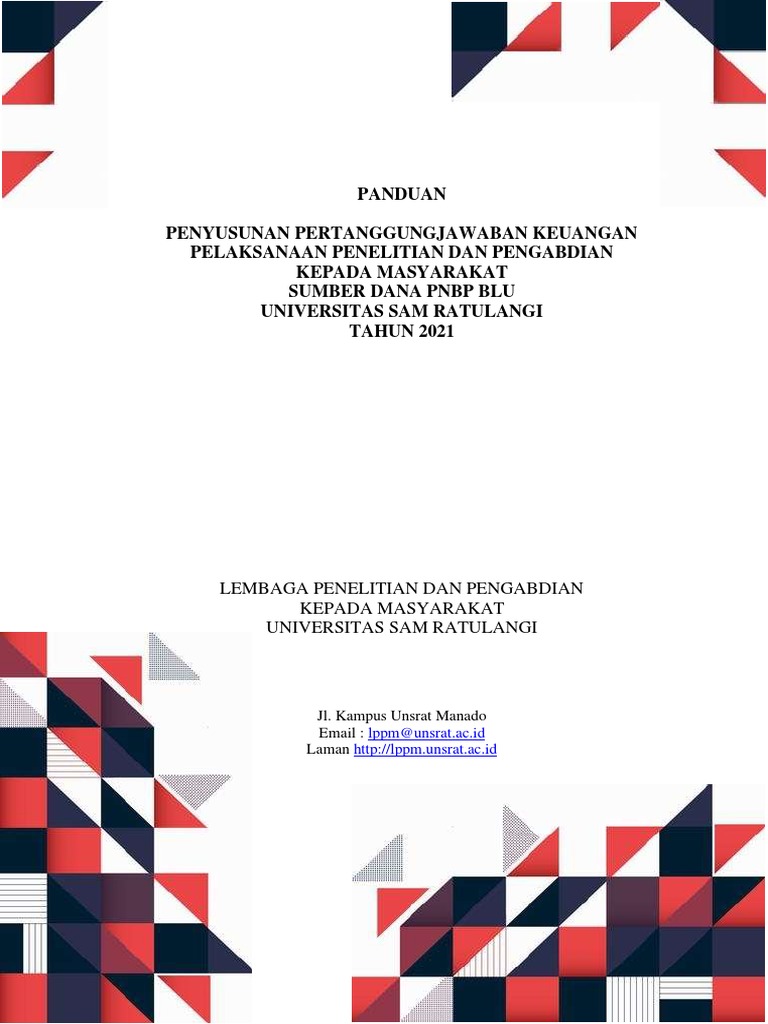 PANDUAN

PENYUSUNAN PERTANGGUNGJAWABAN KEUANGAN
PELAKSANAAN PENELITIAN DAN PENGABDIAN
KEPADA MASYARAKAT
SUMBER DANA PNBP BLU
UNIVERSITAS SAM RATULANGI
TAHUN 2021

LEMBAGA PENELITIAN DAN PENGABDIAN
KEPADA MASYARAKAT
UNIVERSITAS SAM RATULANGI

Jl. Kampus Unsrat Manado
Email : lppm@unsrat.ac.id
Laman http://lppm.unsrat.ac.id